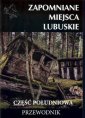 ZAPOMNIANE MIEJSCA LUBUSKIE

CZĘŚĆ POŁUDNIOWA

PRZEWODNIK